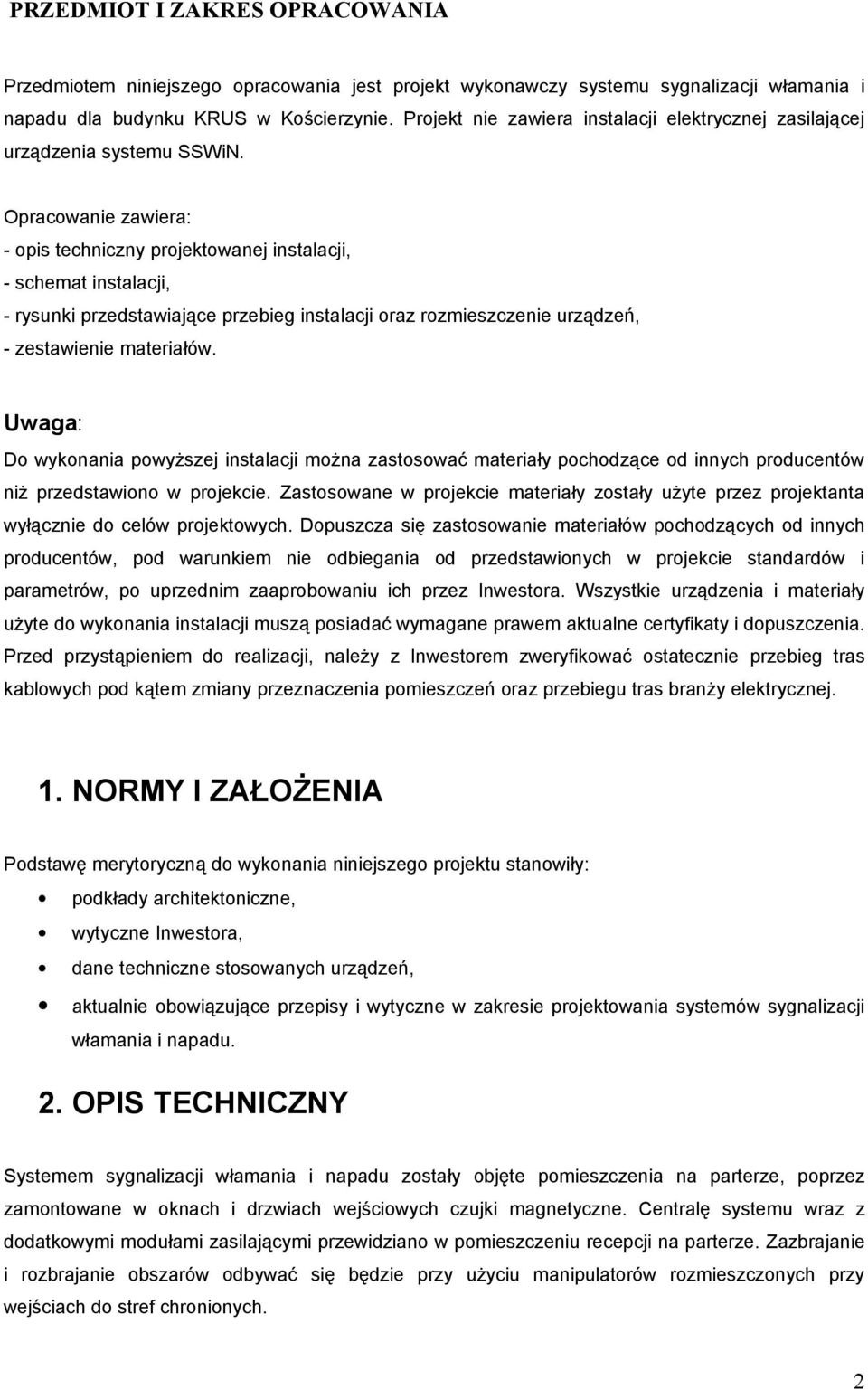 PRZEDMIOT I ZAKRES OPRACOWANIA

Przedmiotem niniejszego opracowania jest projekt wykonawczy systemu sygnalizacji włamania i napadu dla budynku KRUS w Kościerzynie. Projekt nie zawiera instalacji elektrycznej zasilającej urządzenia systemu SSWiN.

Opracowanie zawiera:
- opis techniczny projektowanej instalacji,
- schemat instalacji,
- rysunki przedstawiające przebieg instalacji oraz rozmieszczenie urządzeń,
- zestawienie materiałów.

Uwaga:
Do wykonania powyższej instalacji można zastosować materiały pochodzące od innych producentów niż przedstawiono w projekcie. Zastosowane w projekcie materiały zostały użyte przez projektanta wyłącznie do celów projektowych. Dopuszcza się zastosowanie materiałów pochodzących od innych producentów, pod warunkiem nie odbiegania od przedstawionych w projekcie standardów i parametrów, po uprzednim zaaprobowaniu ich przez Inwestora. Wszystkie urządzenia i materiały użyte do wykonania instalacji muszą posiadać wymagane prawem aktualne certyfikaty i dopuszczenia. Przed przystąpieniem do realizacji, należy z Inwestorem zweryfikować ostatecznie przebieg tras kablowych pod kątem zmiany przeznaczenia pomieszczeń oraz przebiegu tras branży elektrycznej.

1. NORMY I ZAŁOŻENIA

Podstawę merytoryczną do wykonania niniejszego projektu stanowiły:
• podkłady architektoniczne,
• wytyczne Inwestora,
• dane techniczne stosowanych urządzeń,
• aktualnie obowiązujące przepisy i wytyczne w zakresie projektowania systemów sygnalizacji włamania i napadu.

2. OPIS TECHNICZNY

Systemem sygnalizacji włamania i napadu zostały objęte pomieszczenia na parterze, poprzez zamontowane w oknach i drzwiach wejściowych czujki magnetyczne. Centralę systemu wraz z dodatkowymi modułami zasilającymi przewidziano w pomieszczeniu recepcji na parterze. Zazbrajanie i rozbrajanie obszarów odbywać się będzie przy użyciu manipulatorów rozmieszczonych przy wejściach do stref chronionych.

2